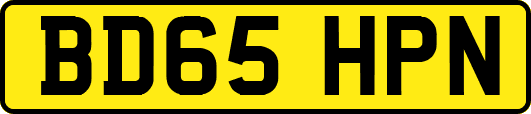 BD65 HPN